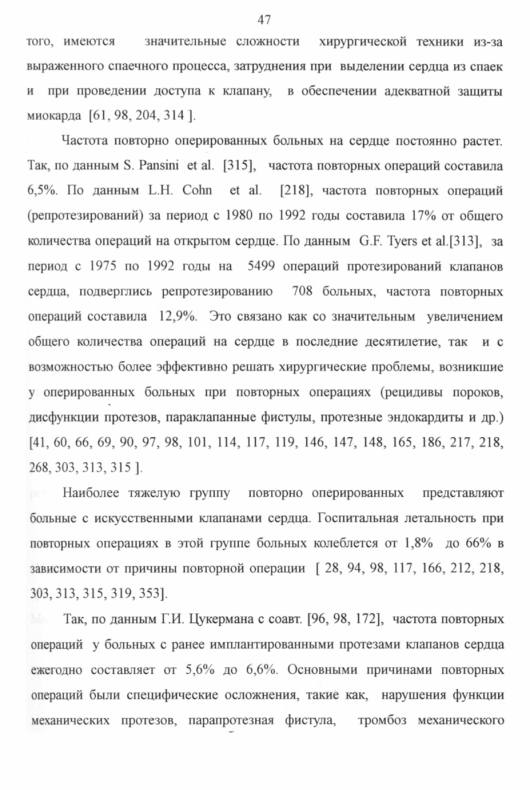 47

того, имеются значительные сложности хирургической техники из-за выраженного спаечного процесса, затруднения при выделении сердца из спаек и при проведении доступа к клапану, в обеспечении адекватной защиты миокарда [61, 98, 204, 314 ].

Частота повторно оперированных больных на сердце постоянно растет. Так, по данным S. Pansini et al. [315], частота повторных операций составила 6,5%. По данным L.H. Cohn et al. [218], частота повторных операций (репротезирований) за период с 1980 по 1992 годы составила 17% от общего количества операций на открытом сердце. По данным G.F. Tyers et al.[313], за период с 1975 по 1992 годы на 5499 операций протезирований клапанов сердца, подверглись репротезированию 708 больных, частота повторных операций составила 12,9%. Это связано как со значительным увеличением общего количества операций на сердце в последние десятилетие, так и с возможностью более эффективно решать хирургические проблемы, возникшие у оперированных больных при повторных операциях (рецидивы пороков, дисфункции протезов, параклапанные фистулы, протезные эндокардиты и др.) [41, 60, 66, 69, 90, 97, 98, 101, 114, 117, 119, 146, 147, 148, 165, 186, 217, 218, 268, 303, 313, 315 ].

Наиболее тяжелую группу повторно оперированных представляют больные с искусственными клапанами сердца. Госпитальная летальность при повторных операциях в этой группе больных колеблется от 1,8% до 66% в зависимости от причины повторной операции [ 28, 94, 98, 117, 166, 212, 218, 303, 313, 315, 319, 353].

Так, по данным Г.И. Цукермана с соавт. [96, 98, 172], частота повторных операций у больных с ранее имплантированными протезами клапанов сердца ежегодно составляет от 5,6% до 6,6%. Основными причинами повторных операций были специфические осложнения, такие как, нарушения функции механических протезов, парапротезная фистула, тромбоз механического